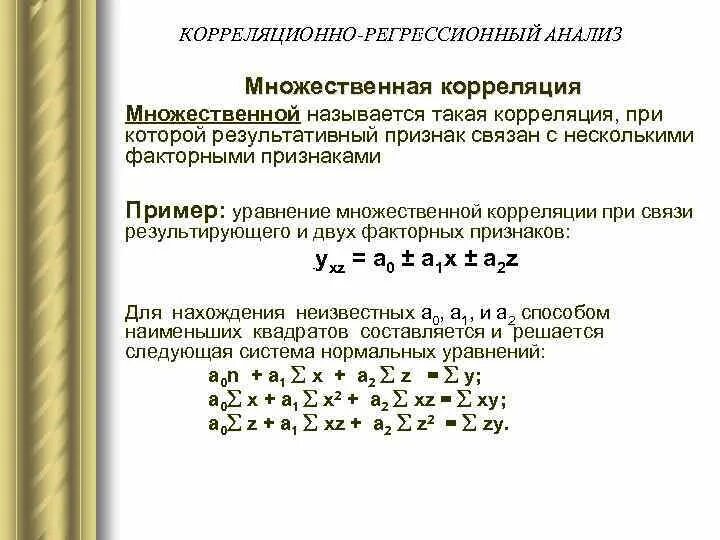 КОРРЕЛЯЦИОННО-РЕГРЕССИОННЫЙ АНАЛИЗ

Множественная корреляция

Множественной называется такая корреляция, при которой результативный признак связан с несколькими факторными признаками

Пример: уравнение множественной корреляции при связи результирующего и двух факторных признаков:

$y_{xz} = a_0 \pm a_1x \pm a_2z$

Для нахождения неизвестных $a_0$, $a_1$, и $a_2$ способом наименьших квадратов составляется и решается следующая система нормальных уравнений:

$a_0n + a_1 \sum x + a_2 \sum z = \sum y;$
$a_0 \sum x + a_1 \sum x^2 + a_2 \sum xz = \sum xy;$
$a_0 \sum z + a_1 \sum xz + a_2 \sum z^2 = \sum zy.$